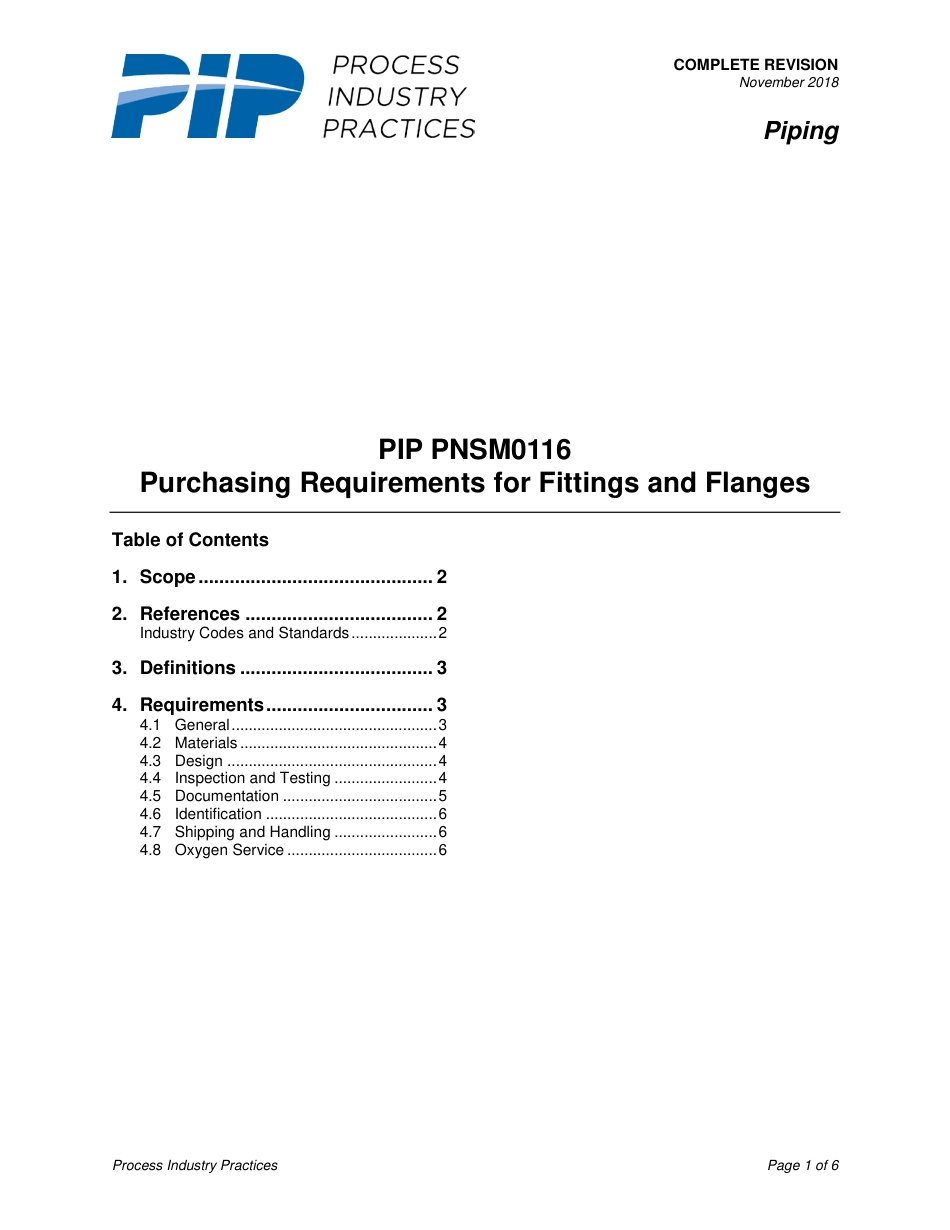 PIP PROCESS INDUSTRY PRACTICES

COMPLETE REVISION
November 2018

Piping

PIP PNSM0116
Purchasing Requirements for Fittings and Flanges

Table of Contents

1. Scope ............................................. 2

2. References .................................... 2
Industry Codes and Standards .................... 2

3. Definitions ..................................... 3

4. Requirements ................................ 3
4.1 General ................................................ 3
4.2 Materials .............................................. 4
4.3 Design ................................................. 4
4.4 Inspection and Testing ........................ 4
4.5 Documentation .................................... 5
4.6 Identification ........................................ 6
4.7 Shipping and Handling ........................ 6
4.8 Oxygen Service ................................... 6

Process Industry Practices

Page 1 of 6